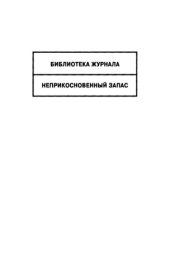 БИБЛИОТЕКА ЖУРНАЛА

НЕПРИКОСНОВЕННЫЙ ЗАПАС